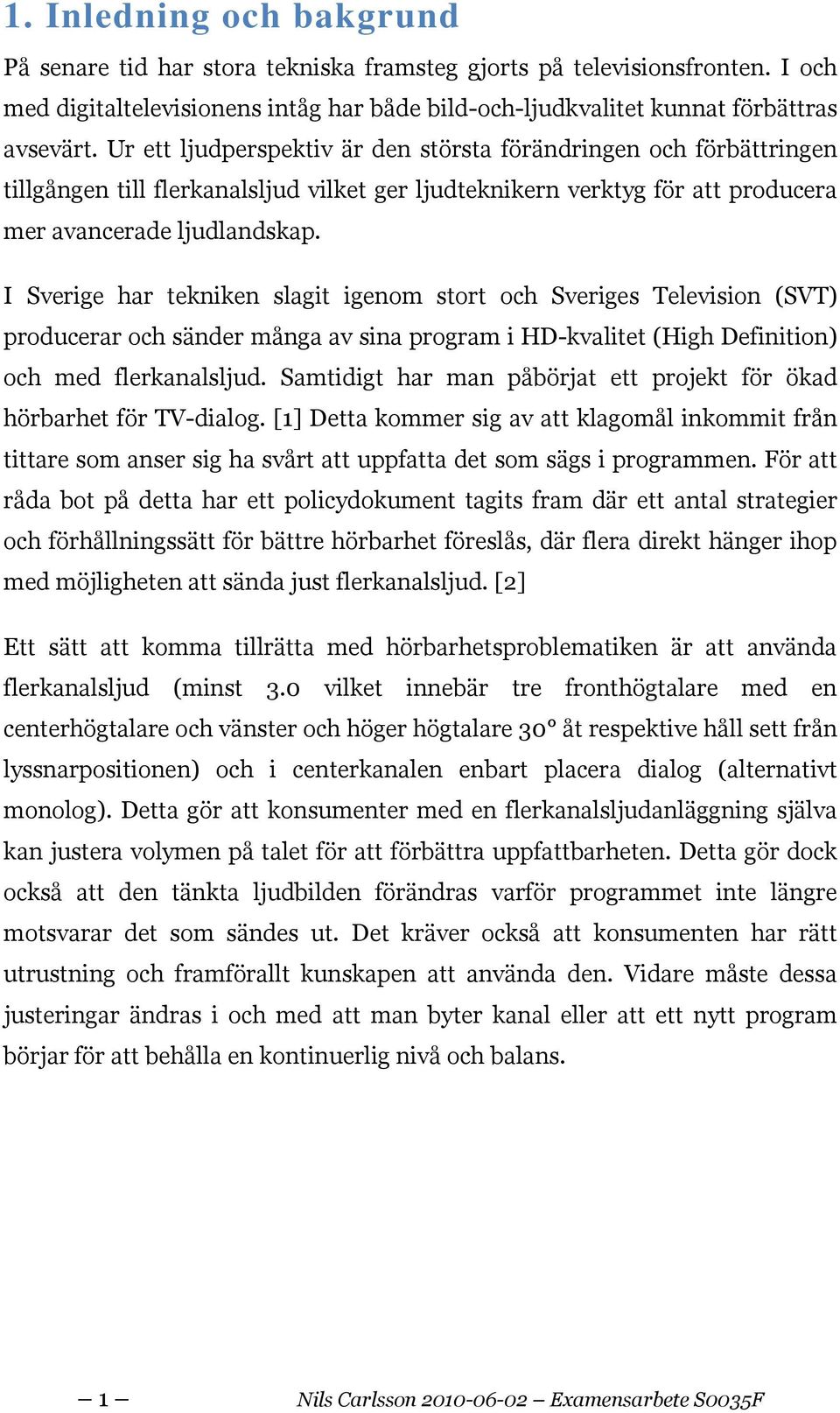 1. Inledning och bakgrund

På senare tid har stora tekniska framsteg gjorts på televisionsfronten. I och med digitaltelevisionens intåg har både bild-och-ljudkvalitet kunnat förbättras avsevärt. Ur ett ljudperspektiv är den största förändringen och förbättringen tillgången till flerkanalsljud vilket ger ljudteknikern verktyg för att producera mer avancerade ljudlandskap.

I Sverige har tekniken slagit igenom stort och Sveriges Television (SVT) producerar och sänder många av sina program i HD-kvalitet (High Definition) och med flerkanalsljud. Samtidigt har man påbörjat ett projekt för ökad hörbarhet för TV-dialog. [1] Detta kommer sig av att klagomål inkommit från tittare som anser sig ha svårt att uppfatta det som sägs i programmen. För att råda bot på detta har ett policydokument tagits fram där ett antal strategier och förhållningssätt för bättre hörbarhet föreslås, där flera direkt hänger ihop med möjligheten att sända just flerkanalsljud. [2]

Ett sätt att komma tillrätta med hörbarhetsproblematiken är att använda flerkanalsljud (minst 3.0 vilket innebär tre fronthögtalare med en centerhögtalare och vänster och höger högtalare 30° åt respektive håll sett från lyssnarpositionen) och i centerkanalen enbart placera dialog (alternativt monolog). Detta gör att konsumenter med en flerkanalsljudanläggning själva kan justera volymen på talet för att förbättra uppfattbarheten. Detta gör dock också att den tänkta ljudbilden förändras varför programmet inte längre motsvarar det som sändes ut. Det kräver också att konsumenten har rätt utrustning och framförallt kunskapen att använda den. Vidare måste dessa justeringar ändras i och med att man byter kanal eller att ett nytt program börjar för att behålla en kontinuerlig nivå och balans.

– 1 –

Nils Carlsson 2010-06-02 – Examensarbete S0035F